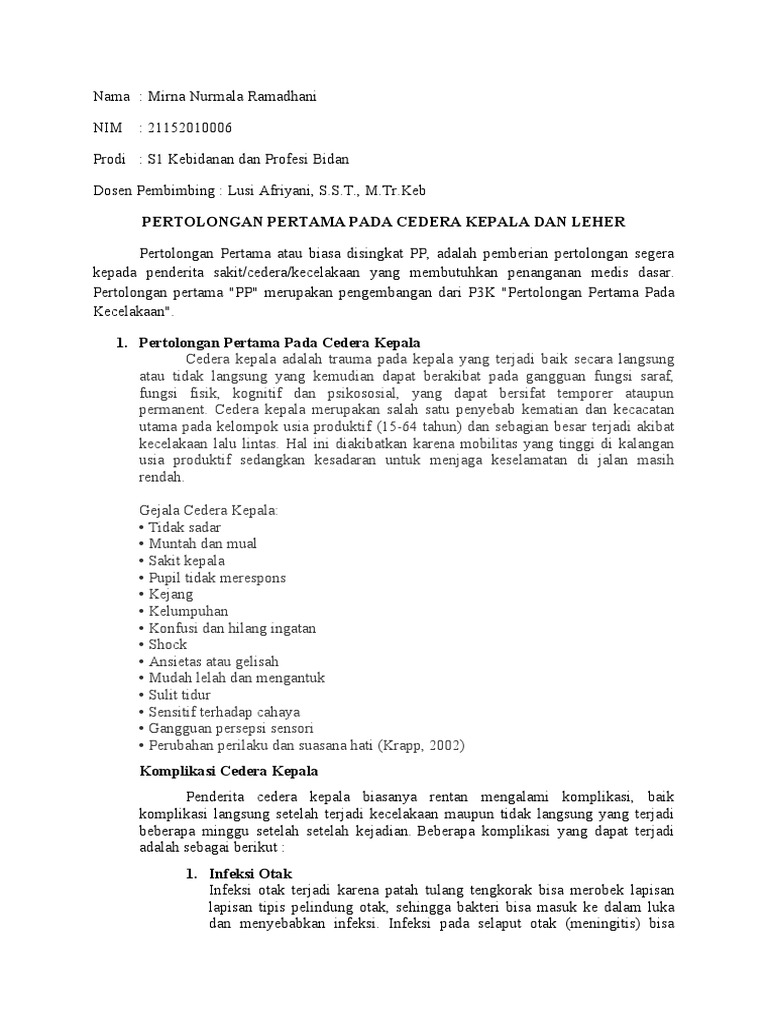 Nama : Mirna Nurmala Ramadhani

NIM : 21152010006

Prodi : S1 Kebidanan dan Profesi Bidan

Dosen Pembimbing : Lusi Afriyani, S.S.T., M.Tr.Keb

PERTOLONGAN PERTAMA PADA CEDERA KEPALA DAN LEHER

Pertolongan Pertama atau biasa disingkat PP, adalah pemberian pertolongan segera kepada penderita sakit/cedera/kecelakaan yang membutuhkan penanganan medis dasar. Pertolongan pertama "PP" merupakan pengembangan dari P3K "Pertolongan Pertama Pada Kecelakaan".

1. Pertolongan Pertama Pada Cedera Kepala
Cedera kepala adalah trauma pada kepala yang terjadi baik secara langsung atau tidak langsung yang kemudian dapat berakibat pada gangguan fungsi saraf, fungsi fisik, kognitif dan psikososial, yang dapat bersifat temporer ataupun permanent. Cedera kepala merupakan salah satu penyebab kematian dan kecacatan utama pada kelompok usia produktif (15-64 tahun) dan sebagian besar terjadi akibat kecelakaan lalu lintas. Hal ini diakibatkan karena mobilitas yang tinggi di kalangan usia produktif sedangkan kesadaran untuk menjaga keselamatan di jalan masih rendah.

Gejala Cedera Kepala:
• Tidak sadar
• Muntah dan mual
• Sakit kepala
• Pupil tidak merespons
• Kejang
• Kelumpuhan
• Konfusi dan hilang ingatan
• Shock
• Ansietas atau gelisah
• Mudah lelah dan mengantuk
• Sulit tidur
• Sensitif terhadap cahaya
• Gangguan persepsi sensori
• Perubahan perilaku dan suasana hati (Krapp, 2002)

Komplikasi Cedera Kepala

Penderita cedera kepala biasanya rentan mengalami komplikasi, baik komplikasi langsung setelah terjadi kecelakaan maupun tidak langsung yang terjadi beberapa minggu setelah setelah kejadian. Beberapa komplikasi yang dapat terjadi adalah sebagai berikut :

1. Infeksi Otak
Infeksi otak terjadi karena patah tulang tengkorak bisa merobek lapisan lapisan tipis pelindung otak, sehingga bakteri bisa masuk ke dalam luka dan menyebabkan infeksi. Infeksi pada selaput otak (meningitis) bisa